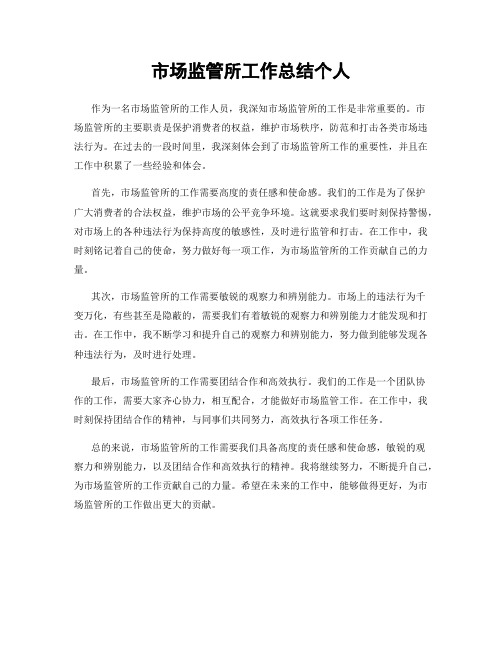 市场监管所工作总结个人

作为一名市场监管所的工作人员，我深知市场监管所的工作是非常重要的。市场监管所的主要职责是保护消费者的权益，维护市场秩序，防范和打击各类市场违法行为。在过去的一段时间里，我深刻体会到了市场监管所工作的重要性，并且在工作中积累了一些经验和体会。

首先，市场监管所的工作需要高度的责任感和使命感。我们的工作是为了保护广大消费者的合法权益，维护市场的公平竞争环境。这就要求我们要时刻保持警惕，对市场上的各种违法行为保持高度的敏感性，及时进行监管和打击。在工作中，我时刻铭记着自己的使命，努力做好每一项工作，为市场监管所的工作贡献自己的力量。

其次，市场监管所的工作需要敏锐的观察力和辨别能力。市场上的违法行为千变万化，有些甚至是隐蔽的，需要我们有着敏锐的观察力和辨别能力才能发现和打击。在工作中，我不断学习和提升自己的观察力和辨别能力，努力做到能够发现各种违法行为，及时进行处理。

最后，市场监管所的工作需要团结合作和高效执行。我们的工作是一个团队协作的工作，需要大家齐心协力，相互配合，才能做好市场监管工作。在工作中，我时刻保持团结合作的精神，与同事们共同努力，高效执行各项工作任务。

总的来说，市场监管所的工作需要我们具备高度的责任感和使命感，敏锐的观察力和辨别能力，以及团结合作和高效执行的精神。我将继续努力，不断提升自己，为市场监管所的工作贡献自己的力量。希望在未来的工作中，能够做得更好，为市场监管所的工作做出更大的贡献。